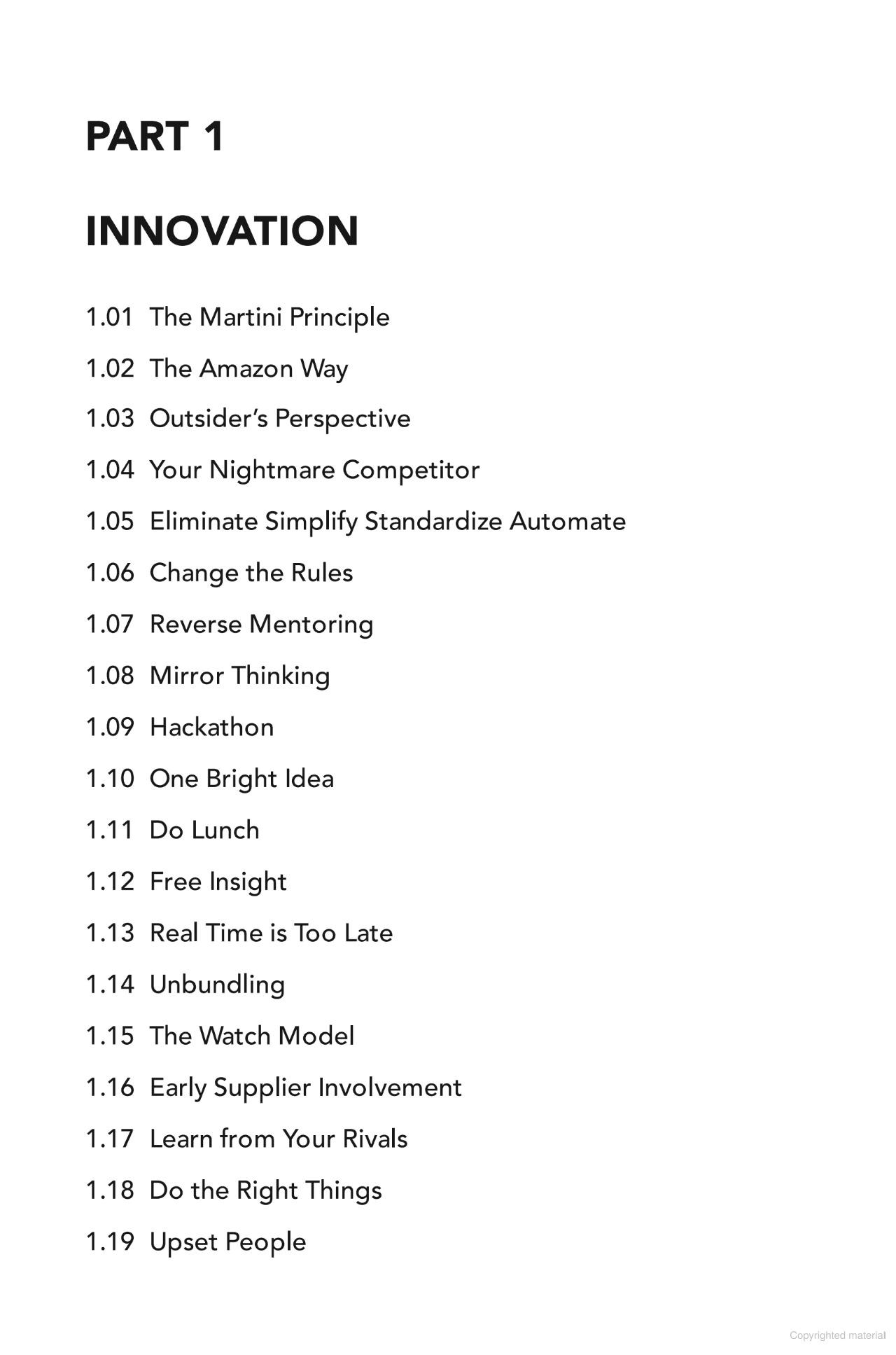 PART 1

INNOVATION

1.01 The Martini Principle

1.02 The Amazon Way

1.03 Outsider's Perspective

1.04 Your Nightmare Competitor

1.05 Eliminate Simplify Standardize Automate

1.06 Change the Rules

1.07 Reverse Mentoring

1.08 Mirror Thinking

1.09 Hackathon

1.10 One Bright Idea

1.11 Do Lunch

1.12 Free Insight

1.13 Real Time is Too Late

1.14 Unbundling

1.15 The Watch Model

1.16 Early Supplier Involvement

1.17 Learn from Your Rivals

1.18 Do the Right Things

1.19 Upset People

Copyrighted material